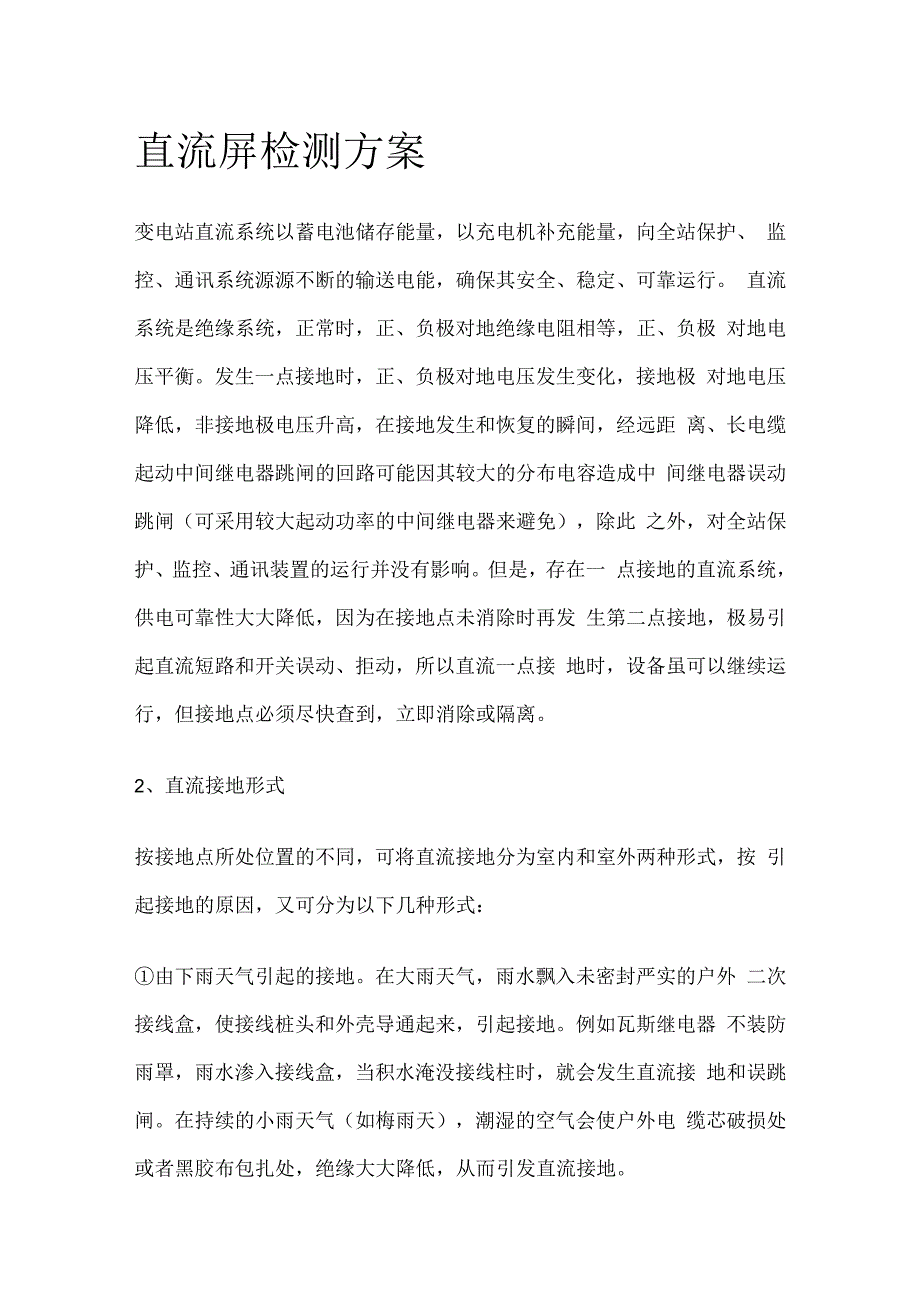 直流屏检测方案

变电站直流系统以蓄电池储存能量，以充电机补充能量，向全站保护、 监控、通讯系统源源不断的输送电能，确保其安全、稳定、可靠运行。 直流系统是绝缘系统，正常时，正、负极对地绝缘电阻相等，正、负极 对地电压平衡。发生一点接地时，正、负极对地电压发生变化，接地极 对地电压降低，非接地极电压升高，在接地发生和恢复的瞬间，经远距 离、长电缆起动中间继电器跳闸的回路可能因其较大的分布电容造成中 间继电器误动跳闸（可采用较大起动功率的中间继电器来避免），除此 之外，对全站保护、监控、通讯装置的运行并没有影响。但是，存在一 点接地的直流系统，供电可靠性大大降低，因为在接地点未消除时再发 生第二点接地，极易引起直流短路和开关误动、拒动，所以直流一点接 地时，设备虽可以继续运行，但接地点必须尽快查到，立即消除或隔离。

2、直流接地形式

按接地点所处位置的不同，可将直流接地分为室内和室外两种形式，按 引起接地的原因，又可分为以下几种形式：

①由下雨天气引起的接地。在大雨天气，雨水飘入未密封严实的户外 二次接线盒，使接线桩头和外壳导通起来，引起接地。例如瓦斯继电器 不装防雨罩，雨水渗入接线盒，当积水淹没接线柱时，就会发生直流接 地和误跳闸。在持续的小雨天气（如梅雨天），潮湿的空气会使户外电 缆芯破损处或者黑胶布包扎处，绝缘大大降低，从而引发直流接地。